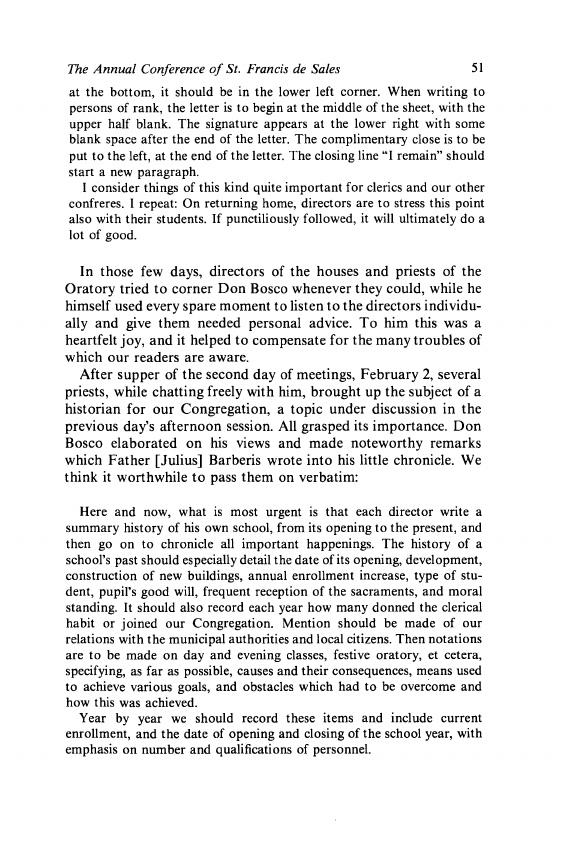 The Annual Conference of St. Francis de Sales 51

at the bottom, it should be in the lower left corner. When writing to persons of rank, the letter is to begin at the middle of the sheet, with the upper half blank. The signature appears at the lower right with some blank space after the end of the letter. The complimentary close is to be put to the left, at the end of the letter. The closing line "I remain" should start a new paragraph.

I consider things of this kind quite important for clerics and our other confreres. I repeat: On returning home, directors are to stress this point also with their students. If punctiliously followed, it will ultimately do a lot of good.

In those few days, directors of the houses and priests of the Oratory tried to corner Don Bosco whenever they could, while he himself used every spare moment to listen to the directors individually and give them needed personal advice. To him this was a heartfelt joy, and it helped to compensate for the many troubles of which our readers are aware.

After supper of the second day of meetings, February 2, several priests, while chatting freely with him, brought up the subject of a historian for our Congregation, a topic under discussion in the previous day's afternoon session. All grasped its importance. Don Bosco elaborated on his views and made noteworthy remarks which Father [Julius] Barberis wrote into his little chronicle. We think it worthwhile to pass them on verbatim:

Here and now, what is most urgent is that each director write a summary history of his own school, from its opening to the present, and then go on to chronicle all important happenings. The history of a school's past should especially detail the date of its opening, development, construction of new buildings, annual enrollment increase, type of student, pupil's good will, frequent reception of the sacraments, and moral standing. It should also record each year how many donned the clerical habit or joined our Congregation. Mention should be made of our relations with the municipal authorities and local citizens. Then notations are to be made on day and evening classes, festive oratory, et cetera, specifying, as far as possible, causes and their consequences, means used to achieve various goals, and obstacles which had to be overcome and how this was achieved.

Year by year we should record these items and include current enrollment, and the date of opening and closing of the school year, with emphasis on number and qualifications of personnel.